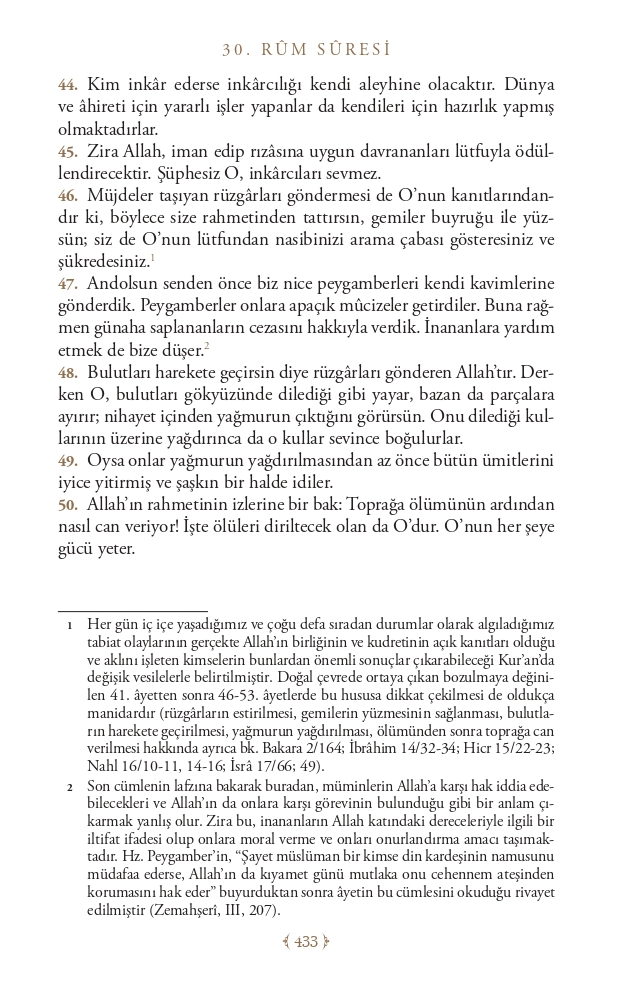 30. RÛM SÛRESİ

44. Kim inkâr ederse inkârcılığı kendi aleyhine olacaktır. Dünya ve âhireti için yararlı işler yapanlar da kendileri için hazırlık yapmış olmaktadırlar.
45. Zira Allah, iman edip rızâsına uygun davrananları lütfuyla ödüllendirecektir. Şüphesiz O, inkârcıları sevmez.
46. Müjdeler taşıyan rüzgârları göndermesi de O'nun kanıtlarındandır ki, böylece size rahmetinden tattırsın, gemiler buyruğu ile yüzsün; siz de O'nun lütfundan nasibinizi arama çabası gösteresiniz ve şükredesiniz.$^1$
47. Andolsun senden önce biz nice peygamberleri kendi kavimlerine gönderdik. Peygamberler onlara apaçık mûcizeler getirdiler. Buna rağmen günaha saplananların cezasını hakkıyla verdik. İnananlara yardım etmek de bize düşer.$^2$
48. Bulutları harekete geçirsin diye rüzgârları gönderen Allah'tır. Derken O, bulutları gökyüzünde dilediği gibi yayar, bazan da parçalara ayırır; nihayet içinden yağmurun çıktığını görürsün. Onu dilediği kullarının üzerine yağdırınca da o kullar sevince boğulurlar.
49. Oysa onlar yağmurun yağdırılmasından az önce bütün ümitlerini iyice yitirmiş ve şaşkın bir halde idiler.
50. Allah'ın rahmetinin izlerine bir bak: Toprağa ölümünün ardından nasıl can veriyor! İşte ölüleri diriltecek olan da O'dur. O'nun her şeye gücü yeter.

1 Her gün iç içe yaşadığımız ve çoğu defa sıradan durumlar olarak algıladığımız tabiat olaylarının gerçekte Allah'ın birliğinin ve kudretinin açık kanıtları olduğu ve aklını işleten kimselerin bunlardan önemli sonuçlar çıkarabileceği Kur'an'da değişik vesilelerle belirtilmiştir. Doğal çevrede ortaya çıkan bozulmaya değinilen 41. âyetten sonra 46-53. âyetlerde bu hususa dikkat çekilmesi de oldukça manidardır (rüzgârların estirilmesi, gemilerin yüzmesinin sağlanması, bulutların harekete geçirilmesi, yağmurun yağdırılması, ölümünden sonra toprağa can verilmesi hakkında ayrıca bk. Bakara 2/164; İbrâhim 14/32-34; Hicr 15/22-23; Nahl 16/10-11, 14-16; İsrâ 17/66; 49).
2 Son cümlenin lafzına bakarak buradan, müminlerin Allah'a karşı hak iddia edebilecekleri ve Allah'ın da onlara karşı görevinin bulunduğu gibi bir anlam çıkarmak yanlış olur. Zira bu, inananların Allah katındaki dereceleriyle ilgili bir iltifat ifadesi olup onlara moral verme ve onları onurlandırma amacı taşımaktadır. Hz. Peygamber'in, "Şayet müslüman bir kimse din kardeşinin namusunu müdafaa ederse, Allah'ın da kıyamet günü mutlaka onu cehennem ateşinden korumasını hak eder" buyurduktan sonra âyetin bu cümlesini okuduğu rivayet edilmiştir (Zemahşerî, III, 207).

433